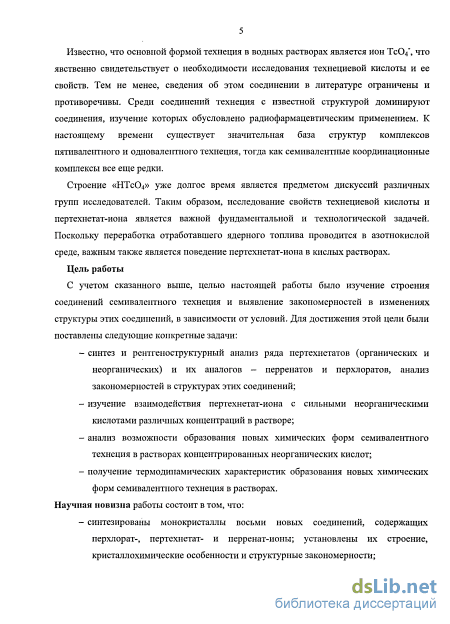 5

Известно, что основной формой технеция в водных растворах является ион $TcO_4^-$, что явственно свидетельствует о необходимости исследования технециевой кислоты и ее свойств. Тем не менее, сведения об этом соединении в литературе ограничены и противоречивы. Среди соединений технеция с известной структурой доминируют соединения, изучение которых обусловлено радиофармацевтическим применением. К настоящему времени существует значительная база структур комплексов пятивалентного и одновалентного технеция, тогда как семивалентные координационные комплексы все еще редки.

Строение «$HTcO_4$» уже долгое время является предметом дискуссий различных групп исследователей. Таким образом, исследование свойств технециевой кислоты и пертехнетат-иона является важной фундаментальной и технологической задачей. Поскольку переработка отработавшего ядерного топлива проводится в азотнокислой среде, важным также является поведение пертехнетат-иона в кислых растворах.

Цель работы

С учетом сказанного выше, целью настоящей работы было изучение строения соединений семивалентного технеция и выявление закономерностей в изменениях структуры этих соединений, в зависимости от условий. Для достижения этой цели были поставлены следующие конкретные задачи:

– синтез и рентгеноструктурный анализ ряда пертехнетатов (органических и неорганических) и их аналогов – перренатов и перхлоратов, анализ закономерностей в структурах этих соединений;

– изучение взаимодействия пертехнетат-иона с сильными неорганическими кислотами различных концентраций в растворе;

– анализ возможности образования новых химических форм семивалентного технеция в растворах концентрированных неорганических кислот;

– получение термодинамических характеристик образования новых химических форм семивалентного технеция в растворах.

Научная новизна работы состоит в том, что:

– синтезированы монокристаллы восьми новых соединений, содержащих перхлорат-, пертехнетат- и перренат-ионы; установлены их строение, кристаллохимические особенности и структурные закономерности;

dsLib.net
библиотека диссертаций